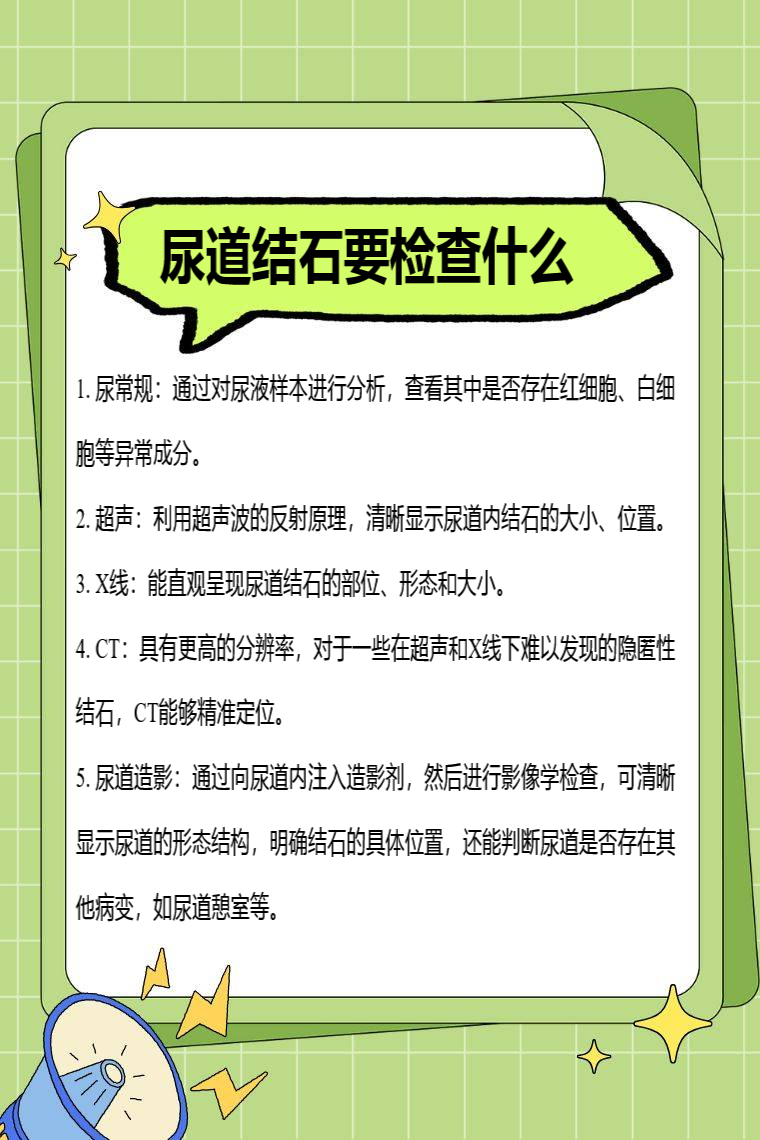 尿道结石要检查什么

1. 尿常规：通过对尿液样本进行分析，查看其中是否存在红细胞、白细胞等异常成分。

2. 超声：利用超声波的反射原理，清晰显示尿道内结石的大小、位置。

3. X线：能直观呈现尿道结石的部位、形态和大小。

4. CT：具有更高的分辨率，对于一些在超声和X线下难以发现的隐匿性结石，CT能够精准定位。

5. 尿道造影：通过向尿道内注入造影剂，然后进行影像学检查，可清晰显示尿道的形态结构，明确结石的具体位置，还能判断尿道是否存在其他病变，如尿道憩室等。